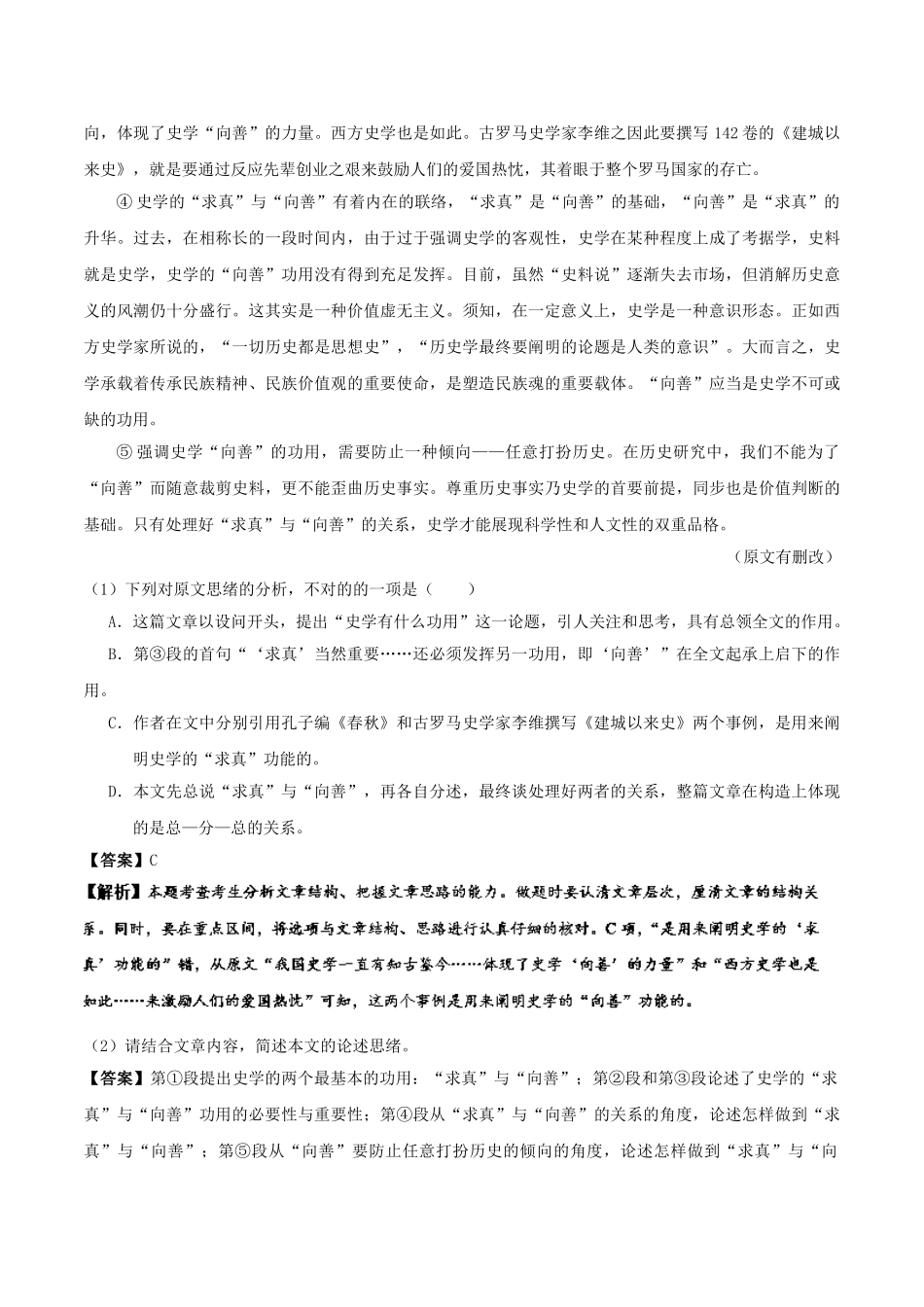 向，体现了史学“向善”的力量。西方史学也是如此。古罗马史学家李维之因此要撰写 142 卷的《建城以来史》，就是要通过反应先辈创业之艰来鼓励人们的爱国热忱，其着眼于整个罗马国家的存亡。

④ 史学的“求真”与“向善”有着内在的联络，“求真”是“向善”的基础，“向善”是“求真”的升华。过去，在相称长的一段时间内，由于过于强调史学的客观性，史学在某种程度上成了考据学，史料就是史学，史学的“向善”功用没有得到充足发挥。目前，虽然“史料说”逐渐失去市场，但消解历史意义的风潮仍十分盛行。这其实是一种价值虚无主义。须知，在一定意义上，史学是一种意识形态。正如西方史学家所说的，“一切历史都是思想史”，“历史学最终要阐明的论题是人类的意识”。大而言之，史学承载着传承民族精神、民族价值观的重要使命，是塑造民族魂的重要载体。“向善”应当是史学不可或缺的功用。

⑤ 强调史学“向善”的功用，需要防止一种倾向——任意打扮历史。在历史研究中，我们不能为了“向善”而随意裁剪史料，更不能歪曲历史事实。尊重历史事实乃史学的首要前提，同步也是价值判断的基础。只有处理好“求真”与“向善”的关系，史学才能展现科学性和人文性的双重品格。

（原文有删改）

（1）下列对原文思绪的分析，不对的的一项是（　　）

A．这篇文章以设问开头，提出“史学有什么功用”这一论题，引人关注和思考，具有总领全文的作用。

B．第③段的首句“‘求真’当然重要……还必须发挥另一功用，即‘向善’”在全文起承上启下的作用。

C．作者在文中分别引用孔子编《春秋》和古罗马史学家李维撰写《建城以来史》两个事例，是用来阐明史学的“求真”功能的。

D．本文先总说“求真”与“向善”，再各自分述，最终谈处理好两者的关系，整篇文章在构造上体现的是总—分—总的关系。

【答案】C

【解析】本题考查考生分析文章结构、把握文章思路的能力。做题时要认清文章层次，厘清文章的结构关系。同时，要在重点区间，将选项与文章结构、思路进行认真仔细的核对。C 项，“是用来阐明史学的‘求真’功能的”错，从原文“我国史学一直有知古鉴今……体现了史学‘向善’的力量”和“西方史学也是如此……来激励人们的爱国热忱”可知，这两个事例是用来阐明史学的“向善”功能的。

（2）请结合文章内容，简述本文的论述思绪。

【答案】第①段提出史学的两个最基本的功用：“求真”与“向善”；第②段和第③段论述了史学的“求真”与“向善”功用的必要性与重要性；第④段从“求真”与“向善”的关系的角度，论述怎样做到“求真”与“向善”；第⑤段从“向善”要防止任意打扮历史的倾向的角度，论述怎样做到“求真”与“向